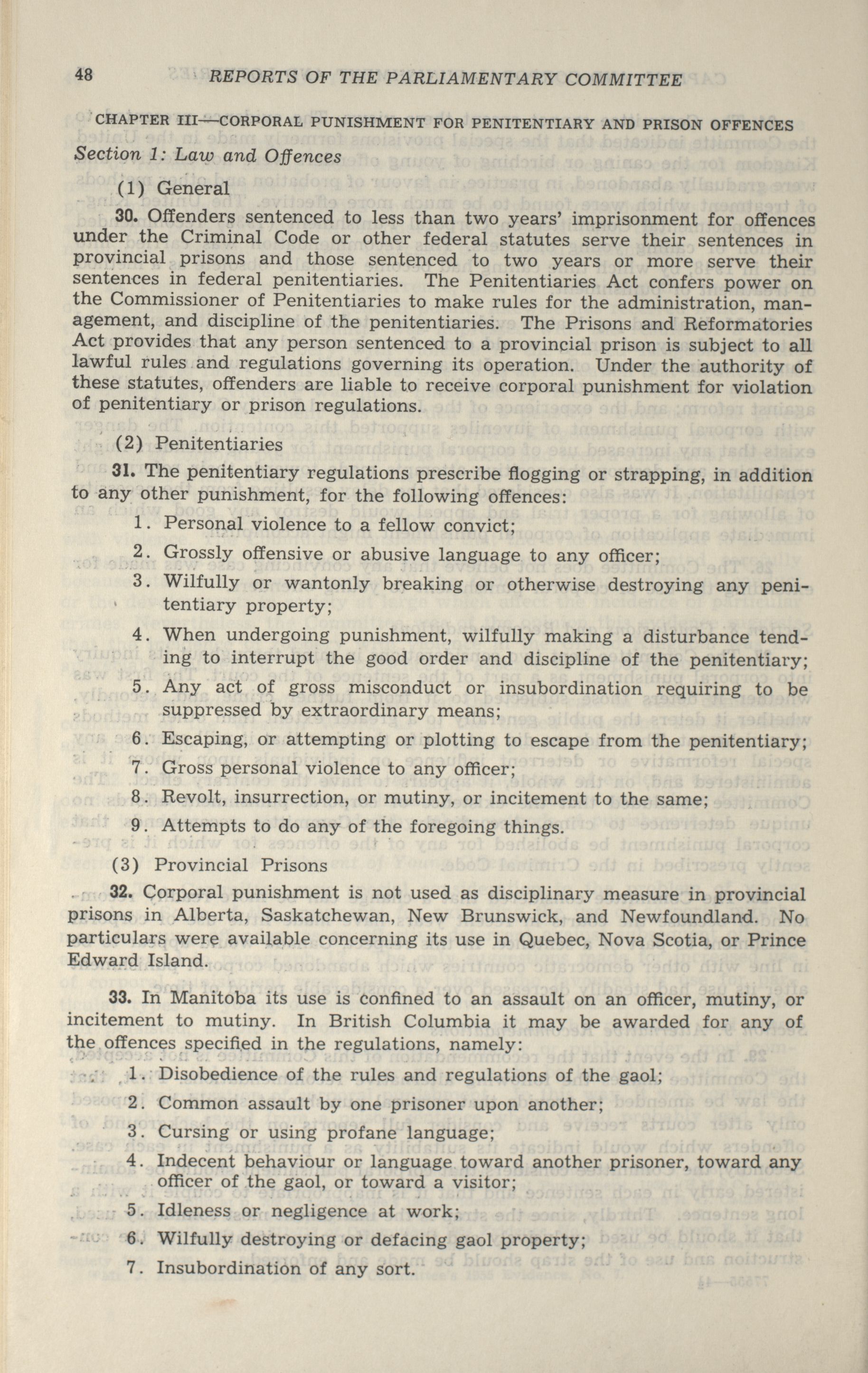 48 REPORTS OF THE PARLIAMENTARY COMMITTEE

CHAPTER III—CORPORAL PUNISHMENT FOR PENITENTIARY AND PRISON OFFENCES

Section 1: Law and Offences

(1) General

30. Offenders sentenced to less than two years' imprisonment for offences under the Criminal Code or other federal statutes serve their sentences in provincial prisons and those sentenced to two years or more serve their sentences in federal penitentiaries. The Penitentiaries Act confers power on the Commissioner of Penitentiaries to make rules for the administration, management, and discipline of the penitentiaries. The Prisons and Reformatories Act provides that any person sentenced to a provincial prison is subject to all lawful rules and regulations governing its operation. Under the authority of these statutes, offenders are liable to receive corporal punishment for violation of penitentiary or prison regulations.

(2) Penitentiaries

31. The penitentiary regulations prescribe flogging or strapping, in addition to any other punishment, for the following offences:

1. Personal violence to a fellow convict;
2. Grossly offensive or abusive language to any officer;
3. Wilfully or wantonly breaking or otherwise destroying any penitentiary property;
4. When undergoing punishment, wilfully making a disturbance tending to interrupt the good order and discipline of the penitentiary;
5. Any act of gross misconduct or insubordination requiring to be suppressed by extraordinary means;
6. Escaping, or attempting or plotting to escape from the penitentiary;
7. Gross personal violence to any officer;
8. Revolt, insurrection, or mutiny, or incitement to the same;
9. Attempts to do any of the foregoing things.

(3) Provincial Prisons

32. Corporal punishment is not used as disciplinary measure in provincial prisons in Alberta, Saskatchewan, New Brunswick, and Newfoundland. No particulars were available concerning its use in Quebec, Nova Scotia, or Prince Edward Island.

33. In Manitoba its use is confined to an assault on an officer, mutiny, or incitement to mutiny. In British Columbia it may be awarded for any of the offences specified in the regulations, namely:

1. Disobedience of the rules and regulations of the gaol;
2. Common assault by one prisoner upon another;
3. Cursing or using profane language;
4. Indecent behaviour or language toward another prisoner, toward any officer of the gaol, or toward a visitor;
5. Idleness or negligence at work;
6. Wilfully destroying or defacing gaol property;
7. Insubordination of any sort.